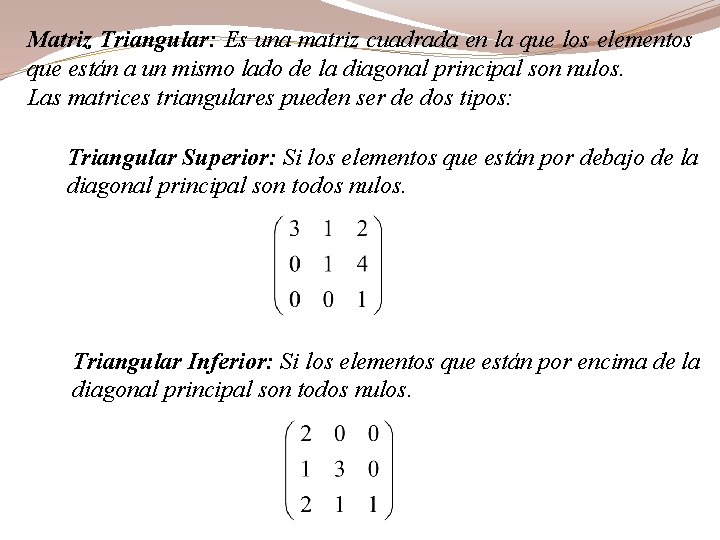 Matriz Triangular: Es una matriz cuadrada en la que los elementos que están a un mismo lado de la diagonal principal son nulos.
Las matrices triangulares pueden ser de dos tipos:

Triangular Superior: Si los elementos que están por debajo de la diagonal principal son todos nulos.

$\begin{pmatrix} 3 & 1 & 2 \\ 0 & 1 & 4 \\ 0 & 0 & 1 \end{pmatrix}$

Triangular Inferior: Si los elementos que están por encima de la diagonal principal son todos nulos.

$\begin{pmatrix} 2 & 0 & 0 \\ 1 & 3 & 0 \\ 2 & 1 & 1 \end{pmatrix}$